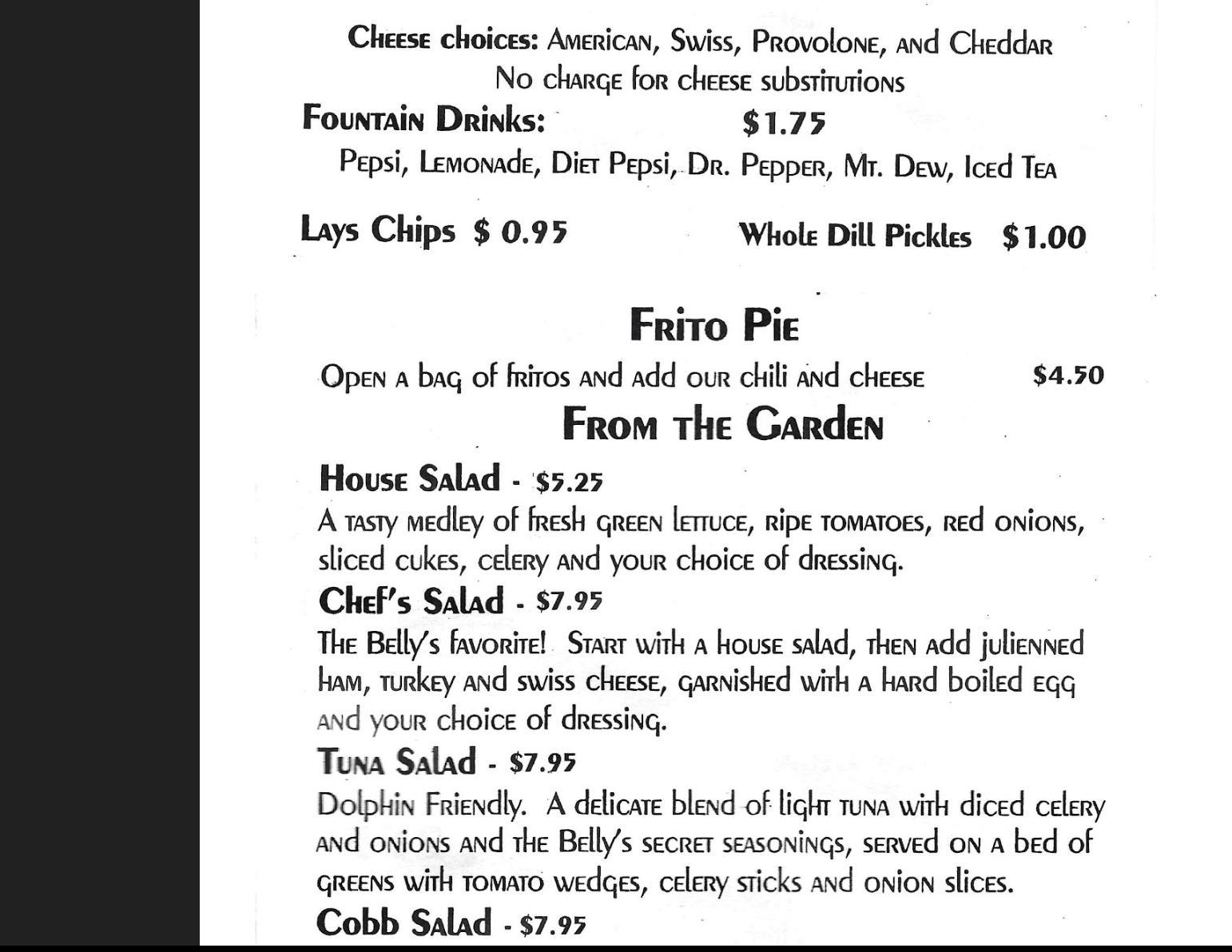 Cheese choices: American, Swiss, Provolone, and Cheddar
No charge for cheese substitutions

Fountain Drinks: $1.75
Pepsi, Lemonade, Diet Pepsi, Dr. Pepper, Mt. Dew, Iced Tea

Lays Chips $ 0.95 Whole Dill Pickles $1.00

Frito Pie
Open a bag of fritos and add our chili and cheese $4.50

From the Garden

House Salad - $5.25
A tasty medley of fresh green lettuce, ripe tomatoes, red onions, sliced cukes, celery and your choice of dressing.

Chef's Salad - $7.95
The Belly's favorite! Start with a house salad, then add julienned ham, turkey and swiss cheese, garnished with a hard boiled egg and your choice of dressing.

Tuna Salad - $7.95
Dolphin Friendly. A delicate blend of light tuna with diced celery and onions and the Belly's secret seasonings, served on a bed of greens with tomato wedges, celery sticks and onion slices.

Cobb Salad - $7.95